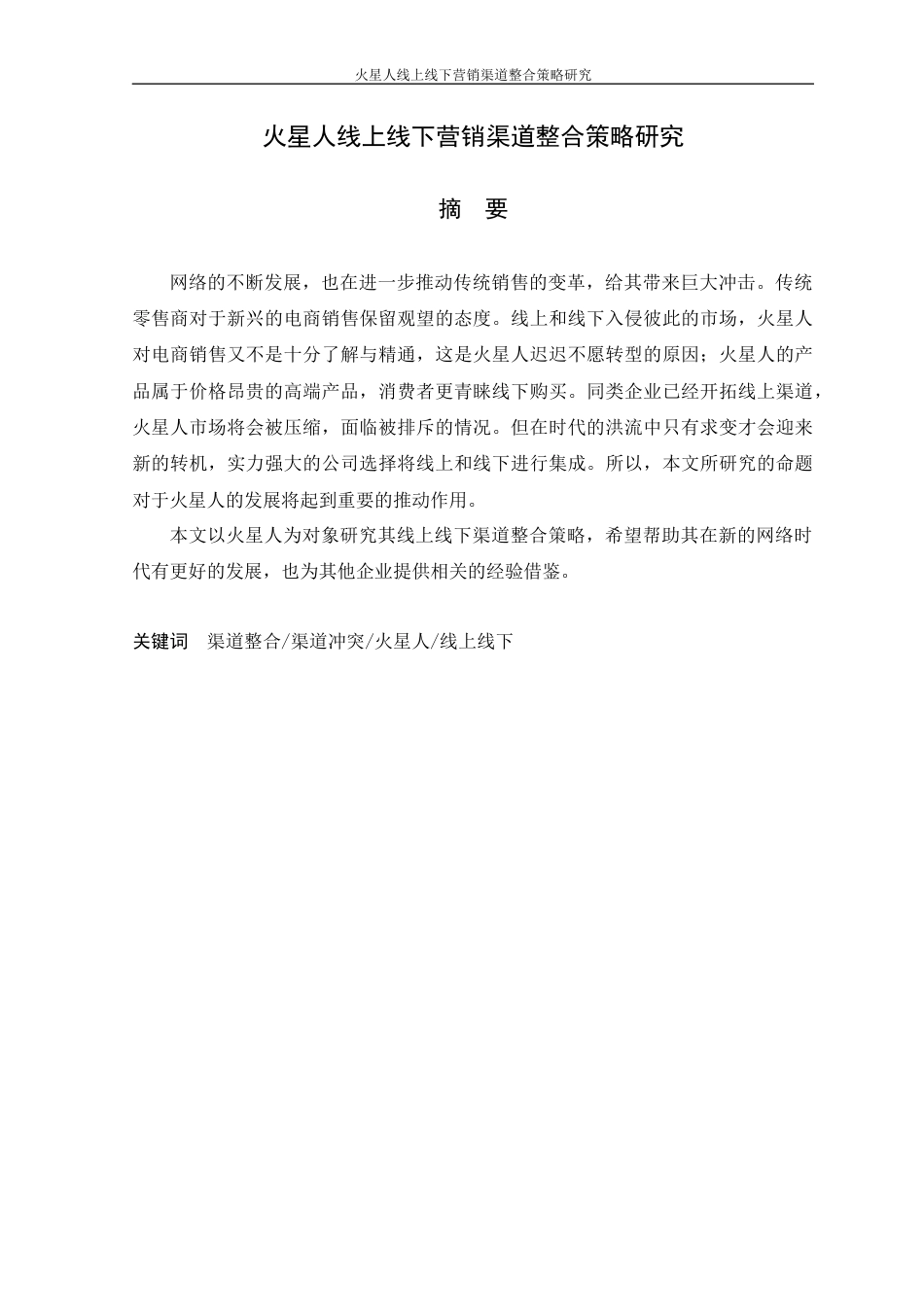 火星人线上线下营销渠道整合策略研究

火星人线上线下营销渠道整合策略研究

摘 要

网络的不断发展，也在进一步推动传统销售的变革，给其带来巨大冲击。传统零售商对于新兴的电商销售保留观望的态度。线上和线下入侵彼此的市场，火星人对电商销售又不是十分了解与精通，这是火星人迟迟不愿转型的原因；火星人的产品属于价格昂贵的高端产品，消费者更青睐线下购买。同类企业已经开拓线上渠道，火星人市场将会被压缩，面临被排斥的情况。但在时代的洪流中只有求变才会迎来新的转机，实力强大的公司选择将线上和线下进行集成。所以，本文所研究的命题对于火星人的发展将起到重要的推动作用。

本文以火星人为对象研究其线上线下渠道整合策略，希望帮助其在新的网络时代有更好的发展，也为其他企业提供相关的经验借鉴。

关键词 渠道整合/渠道冲突/火星人/线上线下